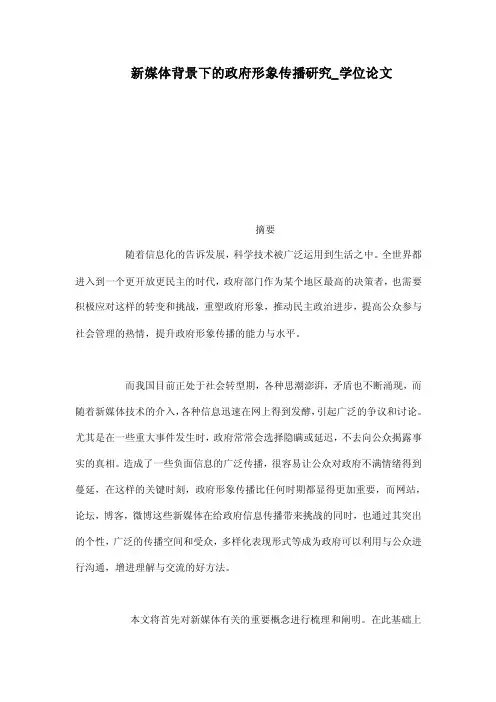 新媒体背景下的政府形象传播研究_学位论文

摘要

随着信息化的告诉发展，科学技术被广泛运用到生活之中。全世界都进入到一个更开放更民主的时代，政府部门作为某个地区最高的决策者，也需要积极应对这样的转变和挑战，重塑政府形象，推动民主政治进步，提高公众参与社会管理的热情，提升政府形象传播的能力与水平。

而我国目前正处于社会转型期，各种思潮澎湃，矛盾也不断涌现，而随着新媒体技术的介入，各种信息迅速在网上得到发酵，引起广泛的争议和讨论。尤其是在一些重大事件发生时，政府常常会选择隐瞒或延迟，不去向公众揭露事实的真相。造成了一些负面信息的广泛传播，很容易让公众对政府不满情绪得到蔓延，在这样的关键时刻，政府形象传播比任何时期都显得更加重要，而网站，论坛，博客，微博这些新媒体在给政府信息传播带来挑战的同时，也通过其突出的个性，广泛的传播空间和受众，多样化表现形式等成为政府可以利用与公众进行沟通，增进理解与交流的好方法。

本文将首先对新媒体有关的重要概念进行梳理和阐明。在此基础上